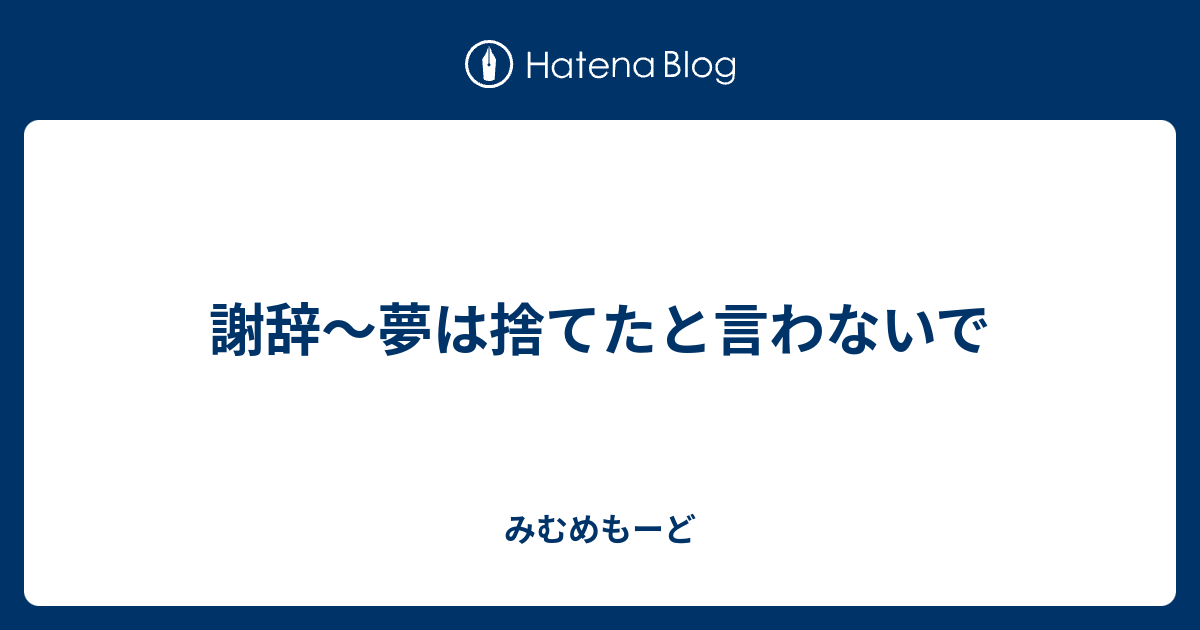 Hatena Blog

謝辞〜夢は捨てたと言わないで

みむめもーど